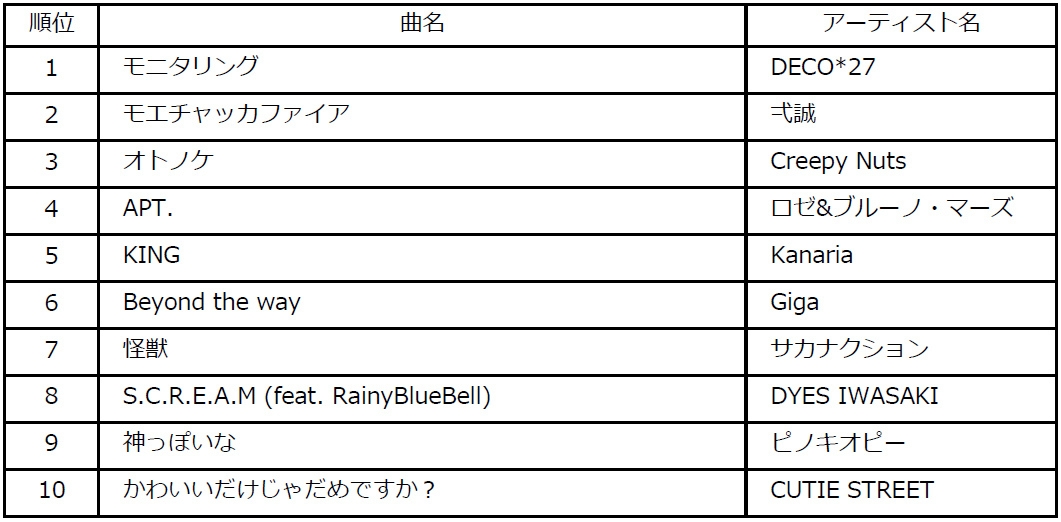 | 順位 | 曲名 | アーティスト名 |
|---|---|---|
| 1 | モニタリング | DECO*27 |
| 2 | モエチャッカファイア | 弌誠 |
| 3 | オトノケ | Creepy Nuts |
| 4 | APT. | ロゼ&ブルーノ・マーズ |
| 5 | KING | Kanaria |
| 6 | Beyond the way | Giga |
| 7 | 怪獣 | サカナクション |
| 8 | S.C.R.E.A.M (feat. RainyBlueBell) | DYES IWASAKI |
| 9 | 神っぽいな | ピノキオピー |
| 10 | かわいいだけじゃだめですか？ | CUTIE STREET |